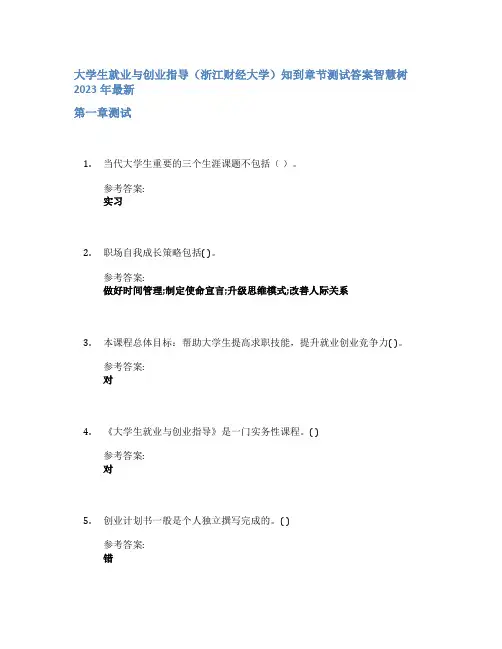 大学生就业与创业指导（浙江财经大学）知到章节测试答案智慧树2023年最新

第一章测试

1. 当代大学生重要的三个生涯课题不包括（ ）。

参考答案:
实习

2. 职场自我成长策略包括( )。

参考答案:
做好时间管理;制定使命宣言;升级思维模式;改善人际关系

3. 本课程总体目标：帮助大学生提高求职技能，提升就业创业竞争力( )。

参考答案:
对

4. 《大学生就业与创业指导》是一门实务性课程。( )

参考答案:
对

5. 创业计划书一般是个人独立撰写完成的。( )

参考答案:
错